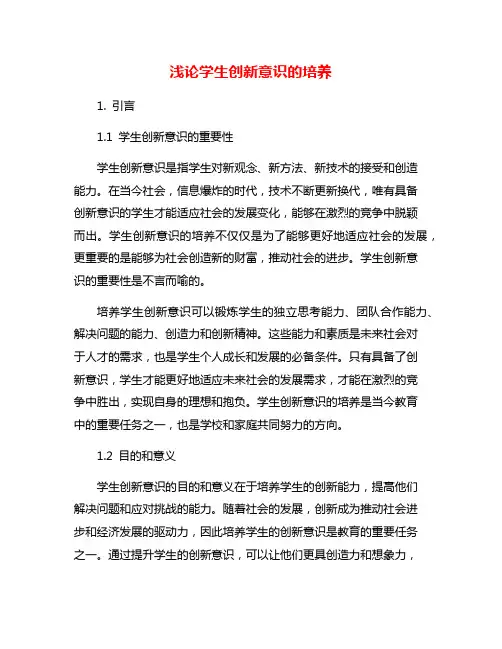 浅论学生创新意识的培养

1. 引言

1.1 学生创新意识的重要性

学生创新意识是指学生对新观念、新方法、新技术的接受和创造能力。在当今社会，信息爆炸的时代，技术不断更新换代，唯有具备创新意识的学生才能适应社会的发展变化，能够在激烈的竞争中脱颖而出。学生创新意识的培养不仅仅是为了能够更好地适应社会的发展，更重要的是能够为社会创造新的财富，推动社会的进步。学生创新意识的重要性是不言而喻的。

培养学生创新意识可以锻炼学生的独立思考能力、团队合作能力、解决问题的能力、创造力和创新精神。这些能力和素质是未来社会对于人才的需求，也是学生个人成长和发展的必备条件。只有具备了创新意识，学生才能更好地适应未来社会的发展需求，才能在激烈的竞争中胜出，实现自身的理想和抱负。学生创新意识的培养是当今教育中的重要任务之一，也是学校和家庭共同努力的方向。

1.2 目的和意义

学生创新意识的目的和意义在于培养学生的创新能力，提高他们解决问题和应对挑战的能力。随着社会的发展，创新成为推动社会进步和经济发展的驱动力，因此培养学生的创新意识是教育的重要任务之一。通过提升学生的创新意识，可以让他们更具创造力和想象力，